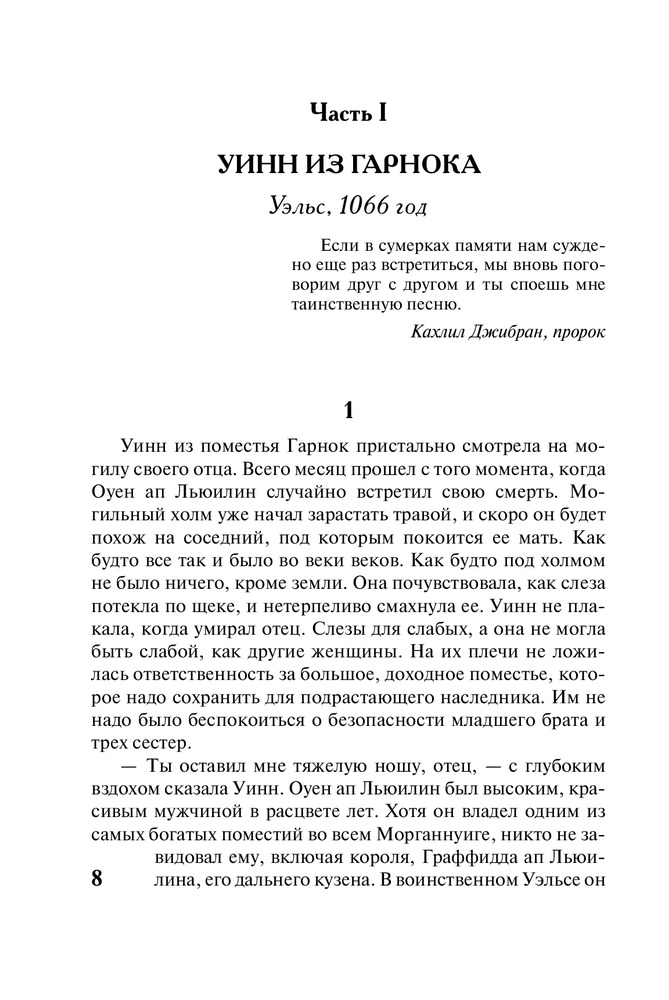 Часть I

УИНН ИЗ ГАРНОКА

Уэльс, 1066 год

Если в сумерках памяти нам суждено еще раз встретиться, мы вновь поговорим друг с другом и ты споешь мне таинственную песню.

Кахлил Джибран, пророк

1

Уинн из поместья Гарнок пристально смотрела на могилу своего отца. Всего месяц прошел с того момента, когда Оуен ап Льюилин случайно встретил свою смерть. Могильный холм уже начал зарастать травой, и скоро он будет похож на соседний, под которым покоится ее мать. Как будто все так и было во веки веков. Как будто под холмом не было ничего, кроме земли. Она почувствовала, как слеза потекла по щеке, и нетерпеливо смахнула ее. Уинн не плакала, когда умирал отец. Слезы для слабых, а она не могла быть слабой, как другие женщины. На их плечи не ложилась ответственность за большое, доходное поместье, которое надо сохранить для подрастающего наследника. Им не надо было беспокоиться о безопасности младшего брата и трех сестер.

— Ты оставил мне тяжелую ношу, отец, — с глубоким вздохом сказала Уинн. Оуен ап Льюилин был высоким, красивым мужчиной в расцвете лет. Хотя он владел одним из самых богатых поместий во всем Морганнуиге, никто не завидовал ему, включая короля, Граффидда ап Льюилина, его дальнего кузена. В воинственном Уэльсе он

8